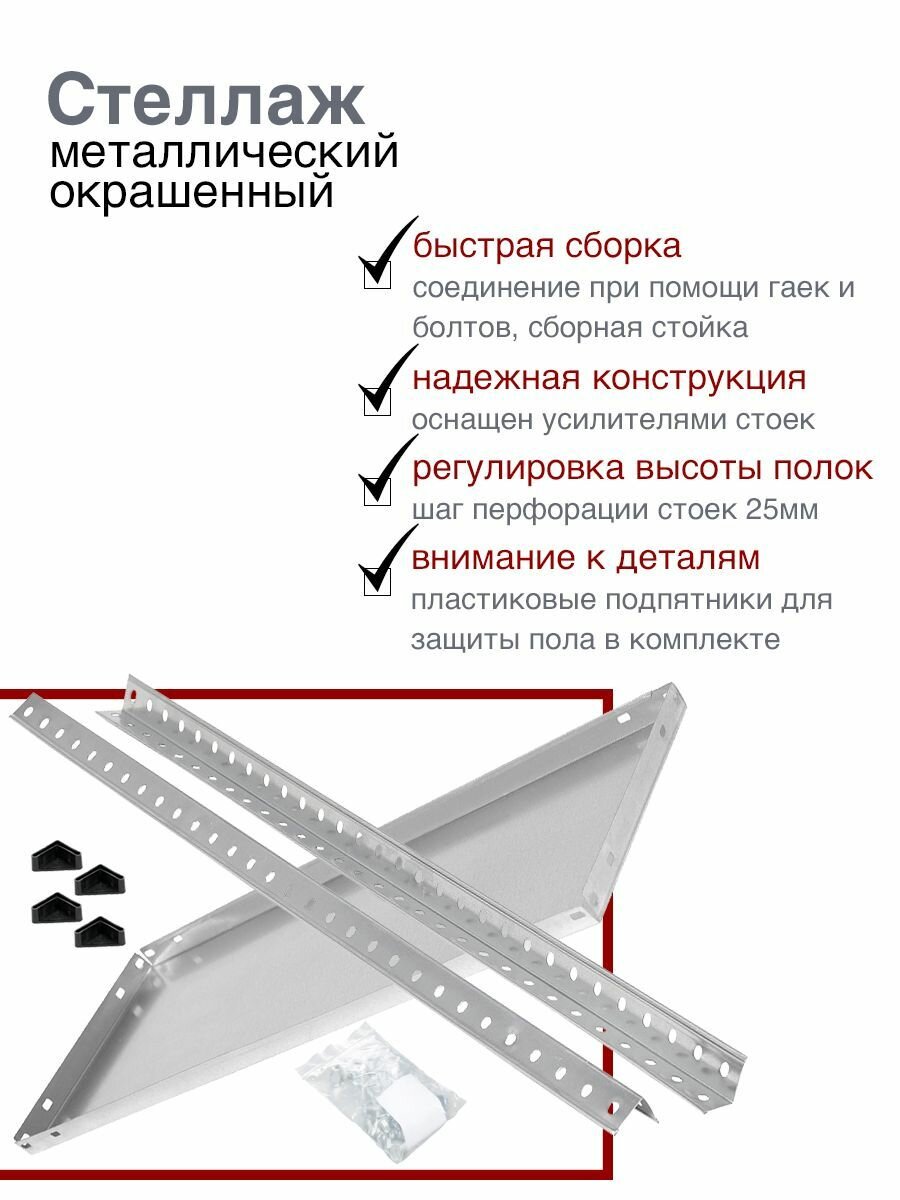 Стеллаж
металлический окрашенный

быстрая сборка
соединение при помощи гаек и болтов, сборная стойка

надежная конструкция
оснащен усилителями стоек

регулировка высоты полок
шаг перфорации стоек 25мм

внимание к деталям
пластиковые подпятники для защиты пола в комплекте